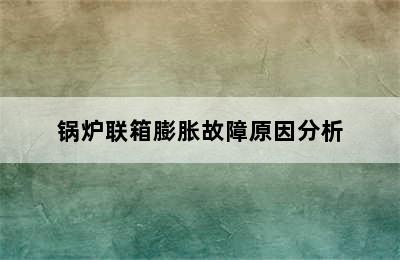 锅炉联箱膨胀故障原因分析